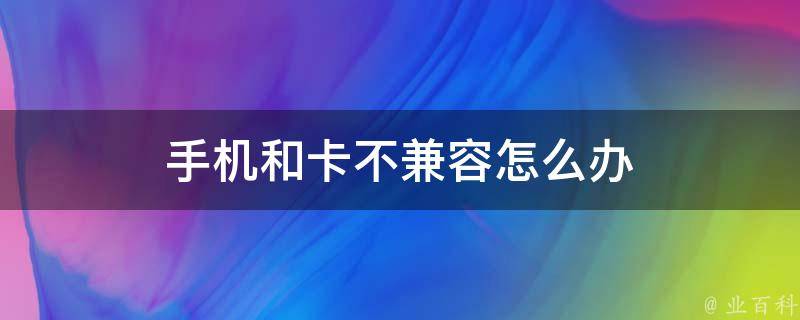 手机和卡不兼容怎么办

@ 业百科